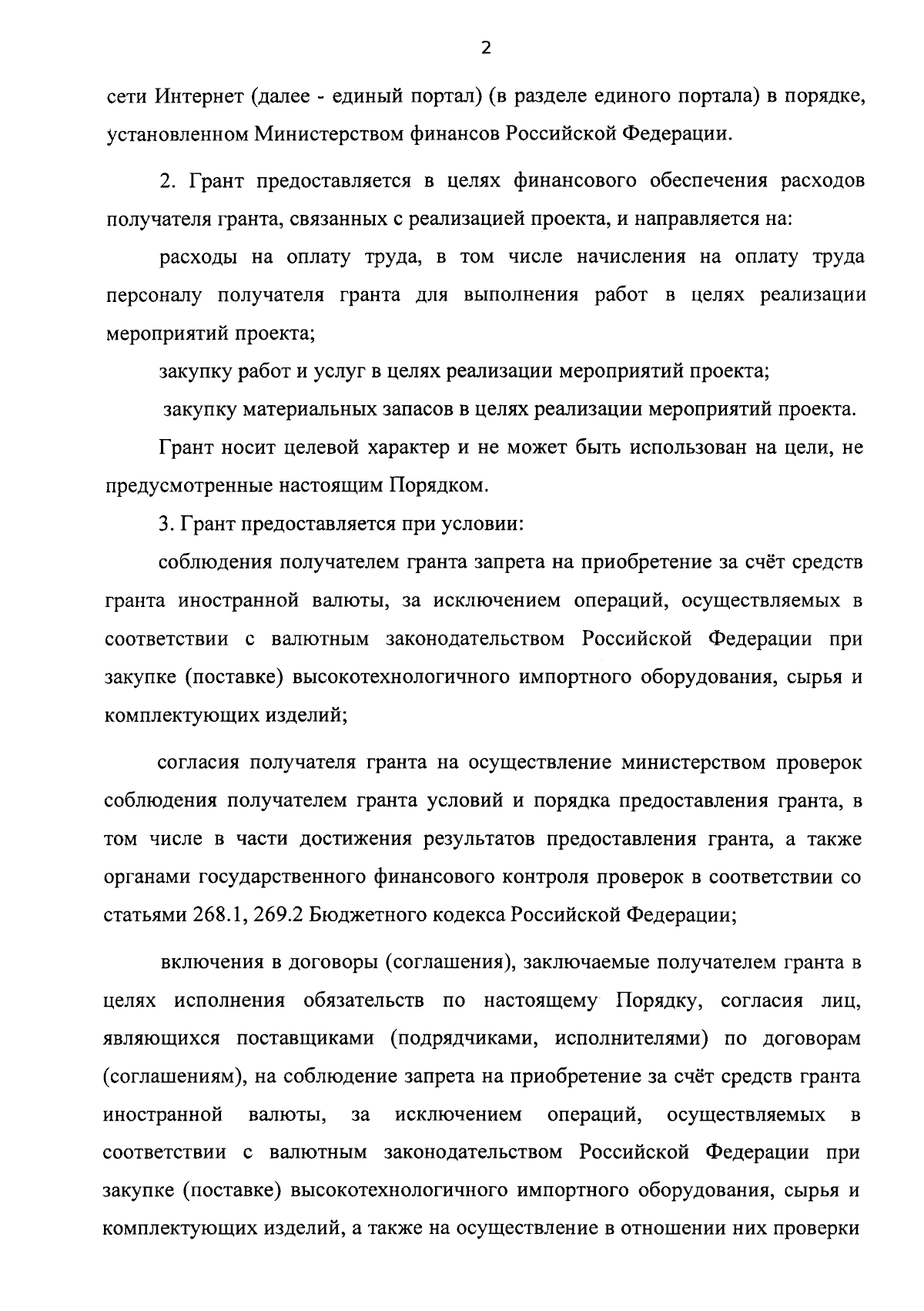 2

сети Интернет (далее - единый портал) (в разделе единого портала) в порядке, установленном Министерством финансов Российской Федерации.

2. Грант предоставляется в целях финансового обеспечения расходов получателя гранта, связанных с реализацией проекта, и направляется на:

расходы на оплату труда, в том числе начисления на оплату труда персоналу получателя гранта для выполнения работ в целях реализации мероприятий проекта;

закупку работ и услуг в целях реализации мероприятий проекта;

закупку материальных запасов в целях реализации мероприятий проекта.

Грант носит целевой характер и не может быть использован на цели, не предусмотренные настоящим Порядком.

3. Грант предоставляется при условии:

соблюдения получателем гранта запрета на приобретение за счёт средств гранта иностранной валюты, за исключением операций, осуществляемых в соответствии с валютным законодательством Российской Федерации при закупке (поставке) высокотехнологичного импортного оборудования, сырья и комплектующих изделий;

согласия получателя гранта на осуществление министерством проверок соблюдения получателем гранта условий и порядка предоставления гранта, в том числе в части достижения результатов предоставления гранта, а также органами государственного финансового контроля проверок в соответствии со статьями 268.1, 269.2 Бюджетного кодекса Российской Федерации;

включения в договоры (соглашения), заключаемые получателем гранта в целях исполнения обязательств по настоящему Порядку, согласия лиц, являющихся поставщиками (подрядчиками, исполнителями) по договорам (соглашениям), на соблюдение запрета на приобретение за счёт средств гранта иностранной валюты, за исключением операций, осуществляемых в соответствии с валютным законодательством Российской Федерации при закупке (поставке) высокотехнологичного импортного оборудования, сырья и комплектующих изделий, а также на осуществление в отношении них проверки